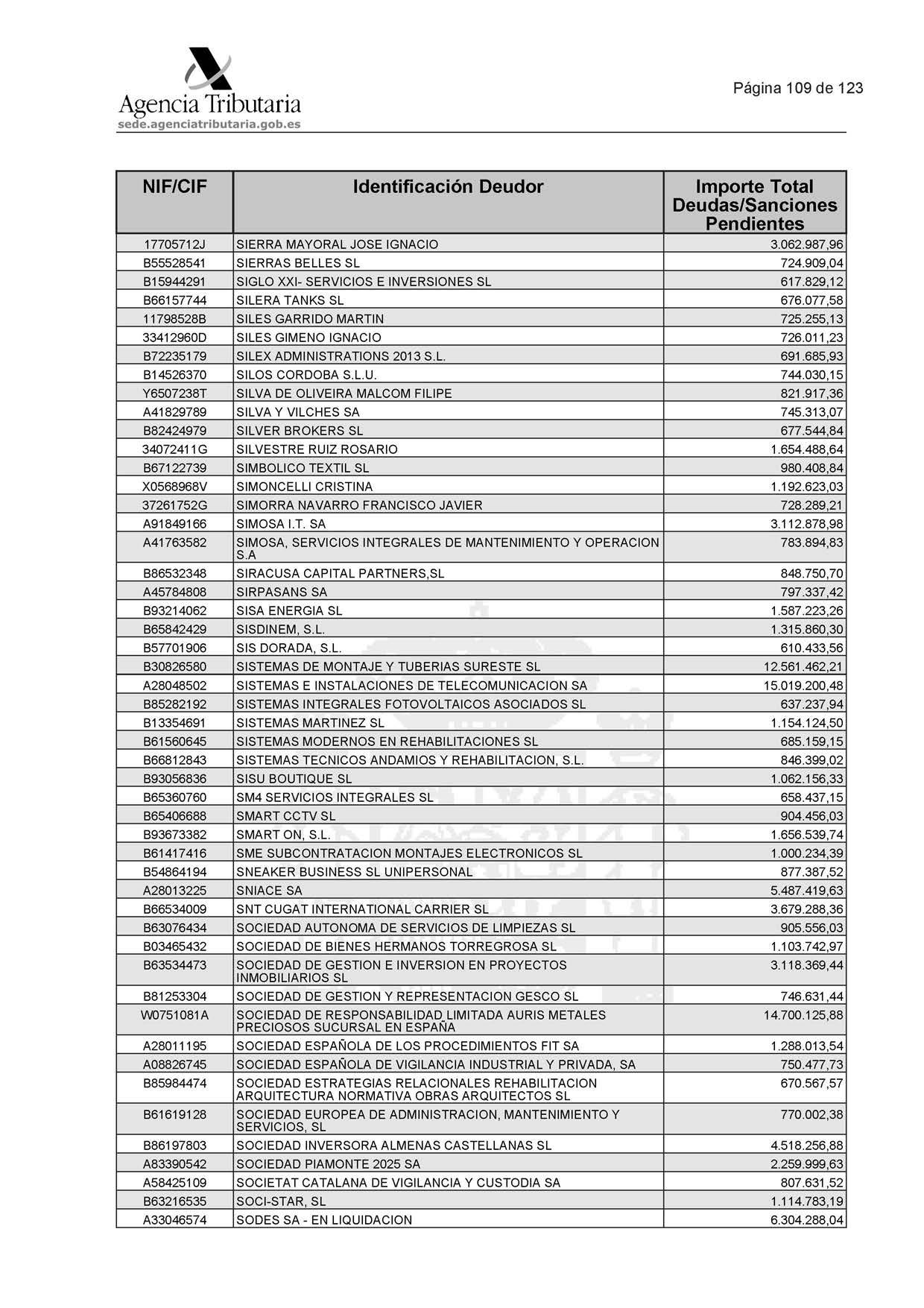 Agencia Tributaria
sede.agenciatributaria.gob.es

Página 109 de 123

| NIF/CIF | Identificación Deudor | Importe Total Deudas/Sanciones Pendientes |
|---|---|---|
| 17705712J | SIERRA MAYORAL JOSE IGNACIO | 3.062.987,96 |
| B55528541 | SIERRAS BELLES SL | 724.909,04 |
| B15944291 | SIGLO XXI- SERVICIOS E INVERSIONES SL | 617.829,12 |
| B66157744 | SILERA TANKS SL | 676.077,58 |
| 11798528B | SILES GARRIDO MARTIN | 725.255,13 |
| 33412960D | SILES GIMENO IGNACIO | 726.011,23 |
| B72235179 | SILEX ADMINISTRATIONS 2013 S.L. | 691.685,93 |
| B14526370 | SILOS CORDOBA S.L.U. | 744.030,15 |
| Y6507238T | SILVA DE OLIVEIRA MALCOM FILIPE | 821.917,36 |
| A41829789 | SILVA Y VILCHES SA | 745.313,07 |
| B82424979 | SILVER BROKERS SL | 677.544,84 |
| 34072411G | SILVESTRE RUIZ ROSARIO | 1.654.488,64 |
| B67122739 | SIMBOLICO TEXTIL SL | 980.408,84 |
| X0568968V | SIMONCELLI CRISTINA | 1.192.623,03 |
| 37261752G | SIMORRA NAVARRO FRANCISCO JAVIER | 728.289,21 |
| A91849166 | SIMOSA I.T. SA | 3.112.878,98 |
| A41763582 | SIMOSA, SERVICIOS INTEGRALES DE MANTENIMIENTO Y OPERACION S.A | 783.894,83 |
| B86532348 | SIRACUSA CAPITAL PARTNERS,SL | 848.750,70 |
| A45784808 | SIRPASANS SA | 797.337,42 |
| B93214062 | SISA ENERGIA SL | 1.587.223,26 |
| B65842429 | SISDINEM, S.L. | 1.315.860,30 |
| B57701906 | SIS DORADA, S.L. | 610.433,56 |
| B30826580 | SISTEMAS DE MONTAJE Y TUBERIAS SURESTE SL | 12.561.462,21 |
| A28048502 | SISTEMAS E INSTALACIONES DE TELECOMUNICACION SA | 15.019.200,48 |
| B85282192 | SISTEMAS INTEGRALES FOTOVOLTAICOS ASOCIADOS SL | 637.237,94 |
| B13354691 | SISTEMAS MARTINEZ SL | 1.154.124,50 |
| B61560645 | SISTEMAS MODERNOS EN REHABILITACIONES SL | 685.159,15 |
| B66812843 | SISTEMAS TECNICOS ANDAMIOS Y REHABILITACION, S.L. | 846.399,02 |
| B93056836 | SISU BOUTIQUE SL | 1.062.156,33 |
| B65360760 | SM4 SERVICIOS INTEGRALES SL | 658.437,15 |
| B65406688 | SMART CCTV SL | 904.456,03 |
| B93673382 | SMART ON, S.L. | 1.656.539,74 |
| B61417416 | SME SUBCONTRATACION MONTAJES ELECTRONICOS SL | 1.000.234,39 |
| B54864194 | SNEAKER BUSINESS SL UNIPERSONAL | 877.387,52 |
| A28013225 | SNIACE SA | 5.487.419,63 |
| B66534009 | SNT CUGAT INTERNATIONAL CARRIER SL | 3.679.288,36 |
| B63076434 | SOCIEDAD AUTONOMA DE SERVICIOS DE LIMPIEZAS SL | 905.556,03 |
| B03465432 | SOCIEDAD DE BIENES HERMANOS TORREGROSA SL | 1.103.742,97 |
| B63534473 | SOCIEDAD DE GESTION E INVERSION EN PROYECTOS INMOBILIARIOS SL | 3.118.369,44 |
| B81253304 | SOCIEDAD DE GESTION Y REPRESENTACION GESCO SL | 746.631,44 |
| W0751081A | SOCIEDAD DE RESPONSABILIDAD LIMITADA AURIS METALES PRECIOSOS SUCURSAL EN ESPAÑA | 14.700.125,88 |
| A28011195 | SOCIEDAD ESPAÑOLA DE LOS PROCEDIMIENTOS FIT SA | 1.288.013,54 |
| A08826745 | SOCIEDAD ESPAÑOLA DE VIGILANCIA INDUSTRIAL Y PRIVADA, SA | 750.477,73 |
| B85984474 | SOCIEDAD ESTRATEGIAS RELACIONALES REHABILITACION ARQUITECTURA NORMATIVA OBRAS ARQUITECTOS SL | 670.567,57 |
| B61619128 | SOCIEDAD EUROPEA DE ADMINISTRACION, MANTENIMIENTO Y SERVICIOS, SL | 770.002,38 |
| B86197803 | SOCIEDAD INVERSORA ALMENAS CASTELLANAS SL | 4.518.256,88 |
| A83390542 | SOCIEDAD PIAMONTE 2025 SA | 2.259.999,63 |
| A58425109 | SOCIETAT CATALANA DE VIGILANCIA Y CUSTODIA SA | 807.631,52 |
| B63216535 | SOCI-STAR, SL | 1.114.783,19 |
| A33046574 | SODES SA - EN LIQUIDACION | 6.304.288,04 |